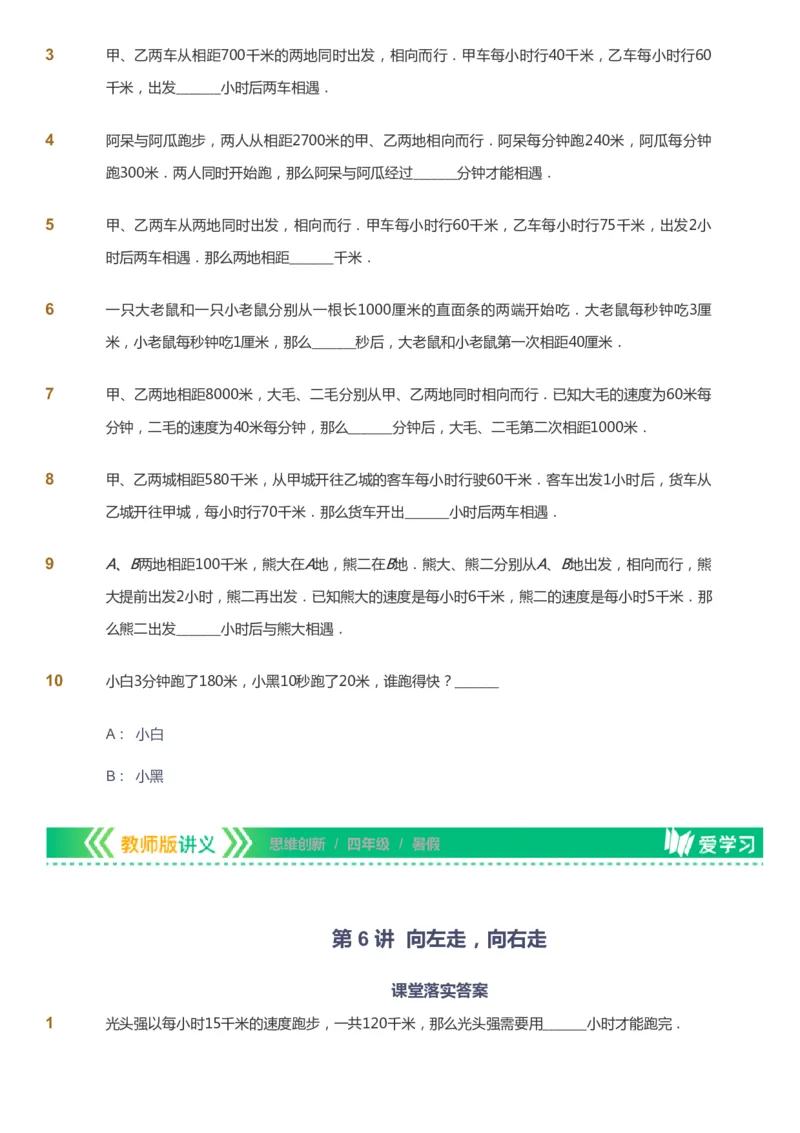 3 甲、乙两车从相距700千米的两地同时出发，相向而行．甲车每小时行40千米，乙车每小时行60千米，出发______小时后两车相遇．

4 阿呆与阿瓜跑步，两人从相距2700米的甲、乙两地相向而行．阿呆每分钟跑240米，阿瓜每分钟跑300米．两人同时开始跑，那么阿呆与阿瓜经过______分钟才能相遇．

5 甲、乙两车从两地同时出发，相向而行．甲车每小时行60千米，乙车每小时行75千米，出发2小时后两车相遇．那么两地相距______千米．

6 一只大老鼠和一只小老鼠分别从一根长1000厘米的直面条的两端开始吃．大老鼠每秒钟吃3厘米，小老鼠每秒钟吃1厘米，那么______秒后，大老鼠和小老鼠第一次相距40厘米．

7 甲、乙两地相距8000米，大毛、二毛分别从甲、乙两地同时相向而行．已知大毛的速度为60米每分钟，二毛的速度为40米每分钟，那么______分钟后，大毛、二毛第二次相距1000米．

8 甲、乙两城相距580千米，从甲城开往乙城的客车每小时行驶60千米．客车出发1小时后，货车从乙城开往甲城，每小时行70千米．那么货车开出______小时后两车相遇．

9 $A$、$B$两地相距100千米，熊大在$A$地，熊二在$B$地．熊大、熊二分别从$A$、$B$地出发，相向而行，熊大提前出发2小时，熊二再出发．已知熊大的速度是每小时6千米，熊二的速度是每小时5千米．那么熊二出发______小时后与熊大相遇．

10 小白3分钟跑了180米，小黑10秒跑了20米，谁跑得快？______

A： 小白

B： 小黑

教师版讲义 思维创新 / 四年级 / 暑假 爱学习

第 6 讲 向左走，向右走

课堂落实答案

1 光头强以每小时15千米的速度跑步，一共120千米，那么光头强需要用______小时才能跑完．